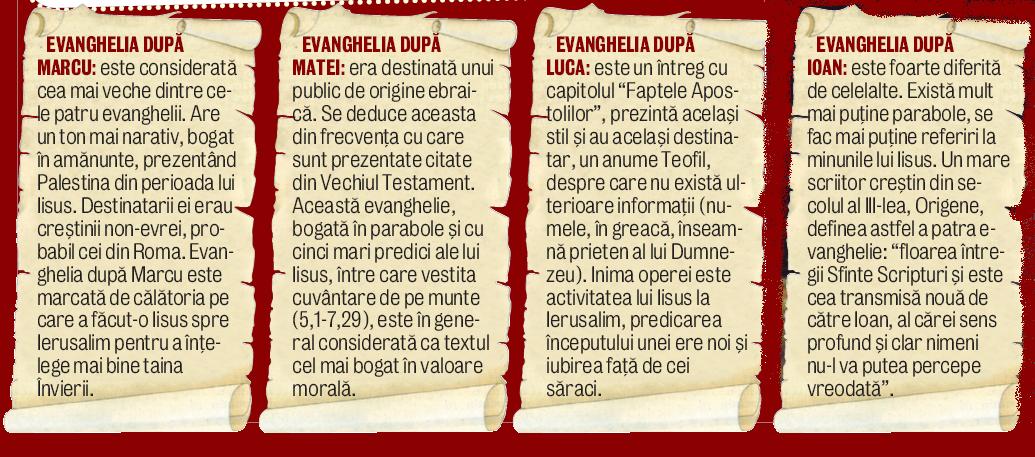 EVANGHELIA DUPĂ MARCU: este considerată cea mai veche dintre cele patru evanghelii. Are un ton mai narativ, bogat în amănunte, prezentând Palestina din perioada lui Iisus. Destinatarii ei erau creștinii non-evrei, probabil cei din Roma. Evanghelia după Marcu este marcată de călătoria pe care a făcut-o Iisus spre Ierusalim pentru a înțelege mai bine taina Învierii.

EVANGHELIA DUPĂ MATEI: era destinată unui public de origine ebraică. Se deduce aceasta din frecvența cu care sunt prezentate citate din Vechiul Testament. Această evanghelie, bogată în parabole și cu cinci mari predici ale lui Iisus, între care vestita cuvântare de pe munte (5,1-7,29), este în general considerată ca textul cel mai bogat în valoare morală.

EVANGHELIA DUPĂ LUCA: este un întreg cu capitolul "Faptele Apostolilor", prezintă același stil și au același destinatar, un anume Teofil, despre care nu există ulterioare informații (numele, în greacă, înseamnă prieten al lui Dumnezeu). Inima operei este activitatea lui Iisus la Ierusalim, predicarea începutului unei ere noi și iubirea față de cei săraci.

EVANGHELIA DUPĂ IOAN: este foarte diferită de celelalte. Există mult mai puține parabole, se fac mai puține referiri la minunile lui Iisus. Un mare scriitor creștin din secolul al III-lea, Origene, definea astfel a patra evanghelie: "floarea întregii Sfinte Scripturi și este cea transmisă nouă de către Ioan, al cărei sens profund și clar nimeni nu-l va putea percepe vreodată".